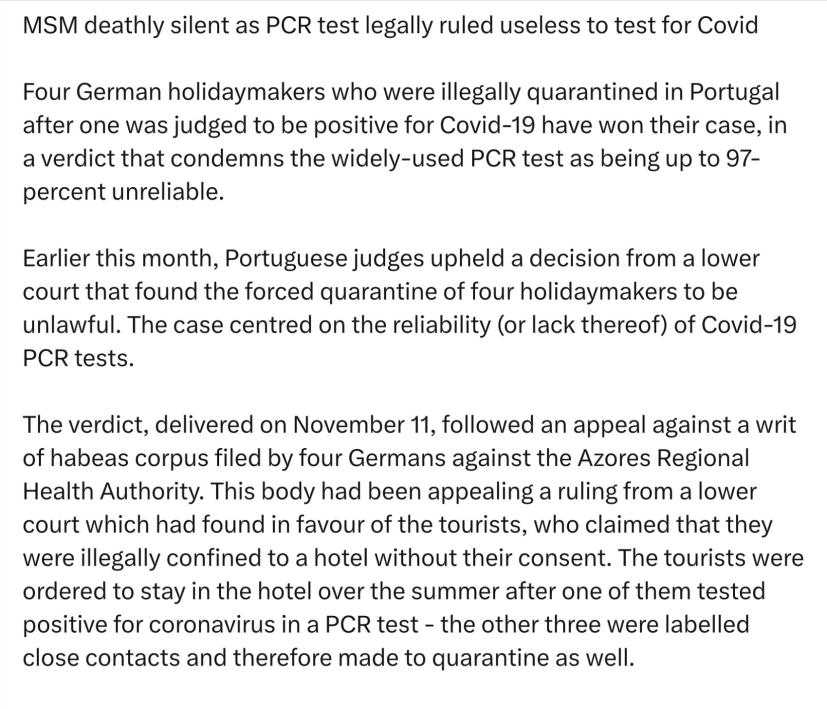 MSM deathly silent as PCR test legally ruled useless to test for Covid

Four German holidaymakers who were illegally quarantined in Portugal after one was judged to be positive for Covid-19 have won their case, in a verdict that condemns the widely-used PCR test as being up to 97-percent unreliable.

Earlier this month, Portuguese judges upheld a decision from a lower court that found the forced quarantine of four holidaymakers to be unlawful. The case centred on the reliability (or lack thereof) of Covid-19 PCR tests.

The verdict, delivered on November 11, followed an appeal against a writ of habeas corpus filed by four Germans against the Azores Regional Health Authority. This body had been appealing a ruling from a lower court which had found in favour of the tourists, who claimed that they were illegally confined to a hotel without their consent. The tourists were ordered to stay in the hotel over the summer after one of them tested positive for coronavirus in a PCR test - the other three were labelled close contacts and therefore made to quarantine as well.